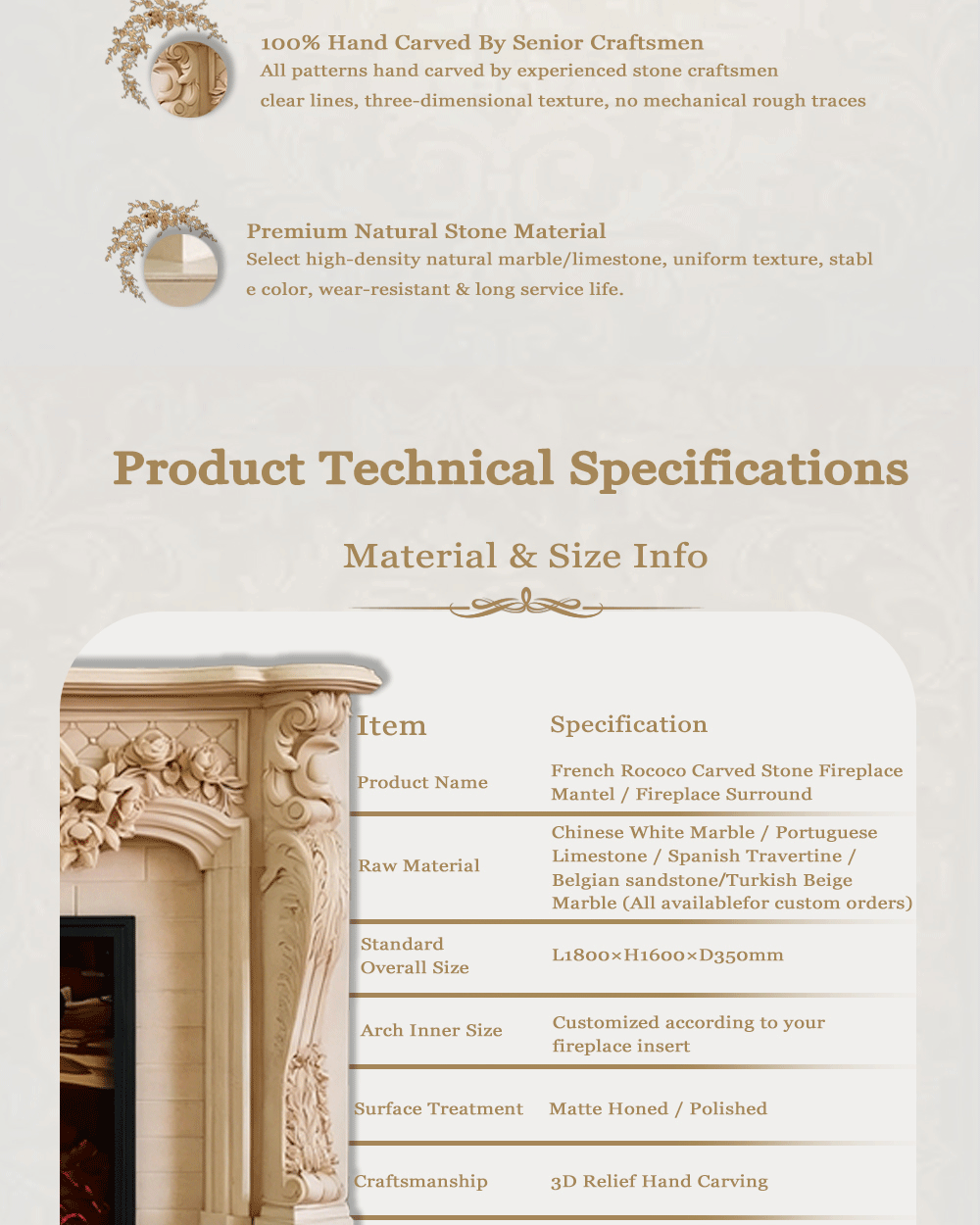 100% Hand Carved By Senior Craftsmen
All patterns hand carved by experienced stone craftsmen clear lines, three-dimensional texture, no mechanical rough traces

Premium Natural Stone Material
Select high-density natural marble/limestone, uniform texture, stabl e color, wear-resistant & long service life.

Product Technical Specifications

Material & Size Info

| Item | Specification |
|---|---|
| Product Name | French Rococo Carved Stone Fireplace Mantel / Fireplace Surround |
| Raw Material | Chinese White Marble / Portuguese Limestone / Spanish Travertine / Belgian sandstone/Turkish Beige Marble (All availablefor custom orders) |
| Standard Overall Size | L1800×H1600×D350mm |
| Arch Inner Size | Customized according to your fireplace insert |
| Surface Treatment | Matte Honed / Polished |
| Craftsmanship | 3D Relief Hand Carving |